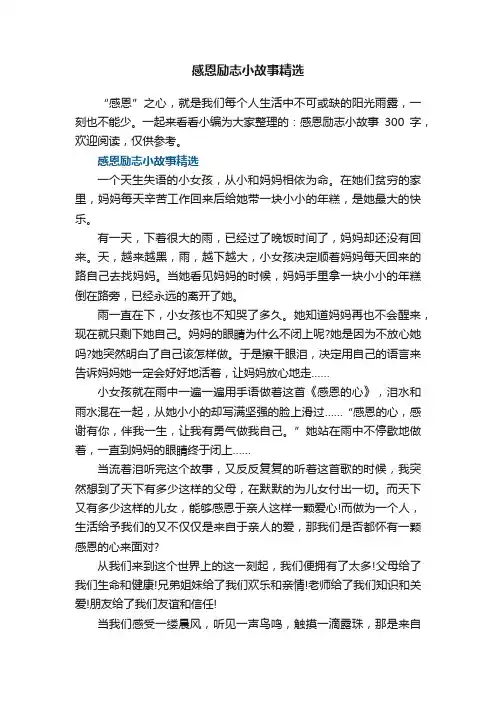 感恩励志小故事精选

“感恩”之心，就是我们每个人生活中不可或缺的阳光雨露，一刻也不能少。一起来看看小编为大家整理的：感恩励志小故事 300 字，欢迎阅读，仅供参考。

感恩励志小故事精选

一个天生失语的小女孩，从小和妈妈相依为命。在她们贫穷的家里，妈妈每天辛苦工作回来后给她带一块小小的年糕，是她最大的快乐。

有一天，下着很大的雨，已经过了晚饭时间了，妈妈却还没有回来。天，越来越黑，雨，越下越大，小女孩决定顺着妈妈每天回来的路自己去找妈妈。当她看见妈妈的时候，妈妈手里拿一块小小的年糕倒在路旁，已经永远的离开了她。

雨一直在下，小女孩也不知哭了多久。她知道妈妈再也不会醒来，现在就只剩下她自己。妈妈的眼睛为什么不闭上呢?她是因为不放心她吗?她突然明白了自己该怎样做。于是擦干眼泪，决定用自己的语言来告诉妈妈她一定会好好地活着，让妈妈放心地走……

小女孩就在雨中一遍一遍用手语做着这首《感恩的心》，泪水和雨水混在一起，从她小小的却写满坚强的脸上滑过……“感恩的心，感谢有你，伴我一生，让我有勇气做我自己。”她站在雨中不停歇地做着，一直到妈妈的眼睛终于闭上……

当流着泪听完这个故事，又反反复复的听着这首歌的时候，我突然想到了天下有多少这样的父母，在默默的为儿女付出一切。而天下又有多少这样的儿女，能够感恩于亲人这样一颗爱心!而做为一个人，生活给予我们的又不仅仅是来自于亲人的爱，那我们是否都怀有一颗感恩的心来面对?

从我们来到这个世界上的这一刻起，我们便拥有了太多!父母给了我们生命和健康!兄弟姐妹给了我们欢乐和亲情!老师给了我们知识和关爱!朋友给了我们友谊和信任!

当我们感受一缕晨风，听见一声鸟鸣，触摸一滴露珠，那是来自